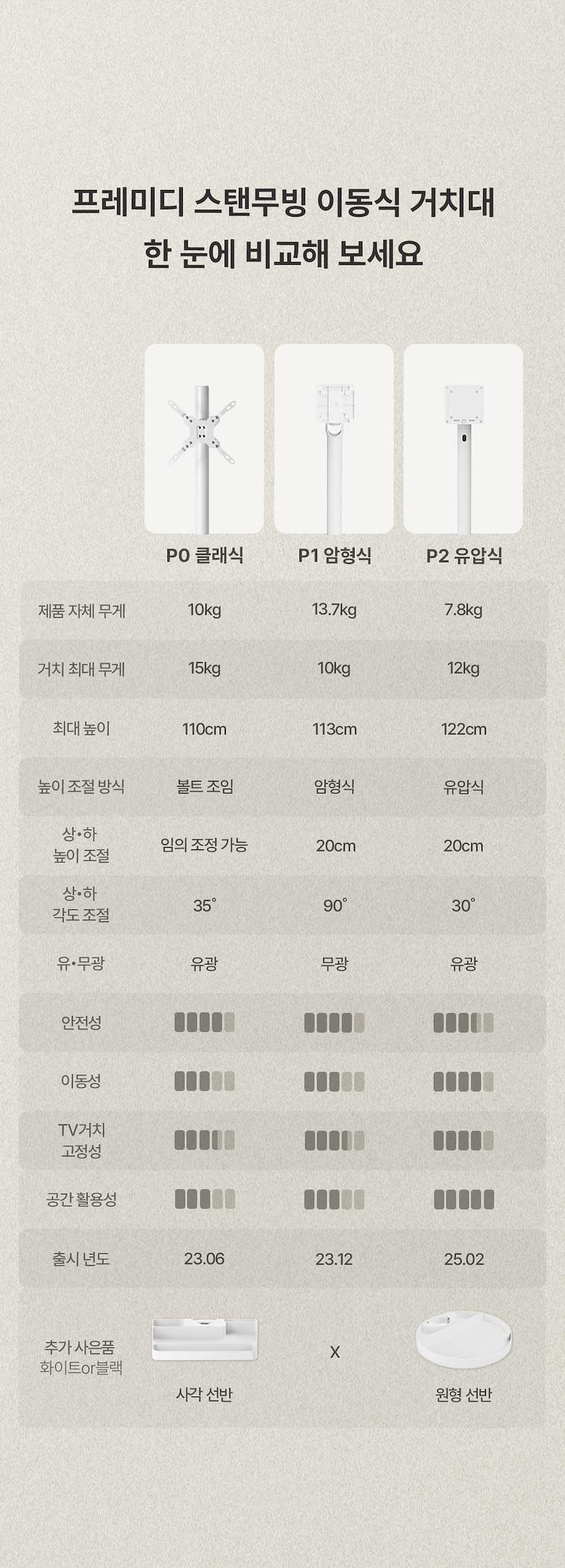 프레미디 스탠무빙 이동식 거치대
한 눈에 비교해 보세요

|  | P0 클래식 | P1 암형식 | P2 유압식 |
|---|---|---|---|
| 제품 자체 무게 | 10kg | 13.7kg | 7.8kg |
| 거치 최대 무게 | 15kg | 10kg | 12kg |
| 최대 높이 | 110cm | 113cm | 122cm |
| 높이 조절 방식 | 볼트 조임 | 암형식 | 유압식 |
| 상•하 높이 조절 | 임의 조정 가능 | 20cm | 20cm |
| 상•하 각도 조절 | 35° | 90° | 30° |
| 유•무광 | 유광 | 무광 | 유광 |
| 안전성 |  |  |  |
| 이동성 |  |  |  |
| TV거치 고정성 |  |  |  |
| 공간 활용성 |  |  |  |
| 출시 년도 | 23.06 | 23.12 | 25.02 |
| 추가 사은품 화이트or블랙 | 사각 선반 | X | 원형 선반 |